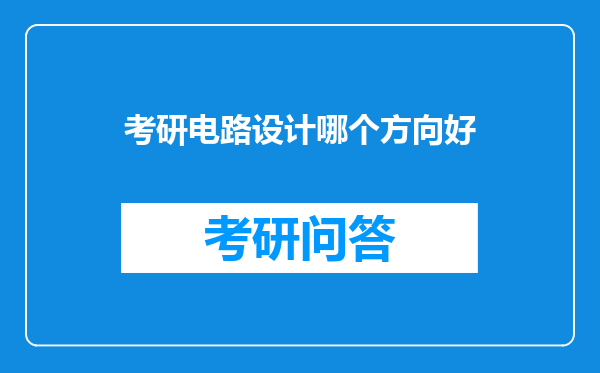 考研电路设计哪个方向好

考研问答